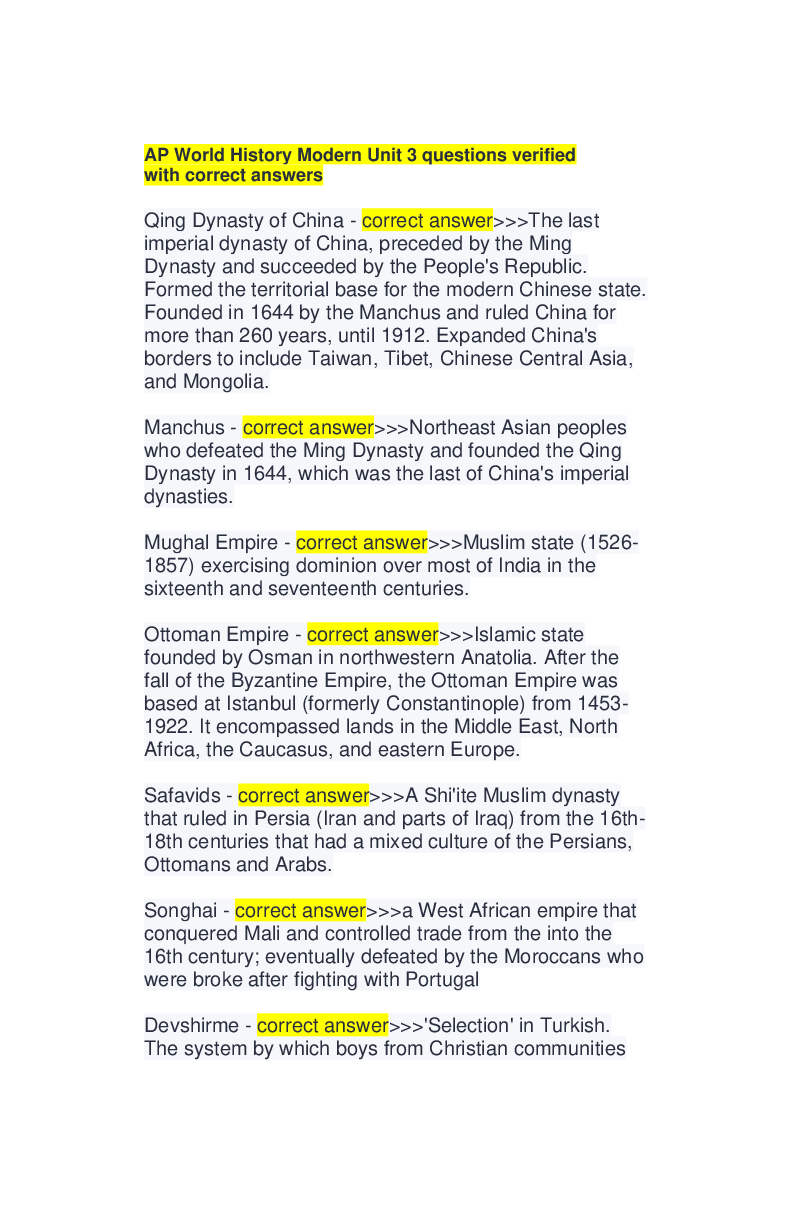 AP World History Modern Unit 3 questions verified with correct answers

Qing Dynasty of China - correct answer>>>The last imperial dynasty of China, preceded by the Ming Dynasty and succeeded by the People's Republic. Formed the territorial base for the modern Chinese state. Founded in 1644 by the Manchus and ruled China for more than 260 years, until 1912. Expanded China's borders to include Taiwan, Tibet, Chinese Central Asia, and Mongolia.

Manchus - correct answer>>>Northeast Asian peoples who defeated the Ming Dynasty and founded the Qing Dynasty in 1644, which was the last of China's imperial dynasties.

Mughal Empire - correct answer>>>Muslim state (1526-1857) exercising dominion over most of India in the sixteenth and seventeenth centuries.

Ottoman Empire - correct answer>>>Islamic state founded by Osman in northwestern Anatolia. After the fall of the Byzantine Empire, the Ottoman Empire was based at Istanbul (formerly Constantinople) from 1453-1922. It encompassed lands in the Middle East, North Africa, the Caucasus, and eastern Europe.

Safavids - correct answer>>>A Shi'ite Muslim dynasty that ruled in Persia (Iran and parts of Iraq) from the 16th-18th centuries that had a mixed culture of the Persians, Ottomans and Arabs.

Songhai - correct answer>>>a West African empire that conquered Mali and controlled trade from the into the 16th century; eventually defeated by the Moroccans who were broke after fighting with Portugal

Devshirme - correct answer>>>'Selection' in Turkish. The system by which boys from Christian communities